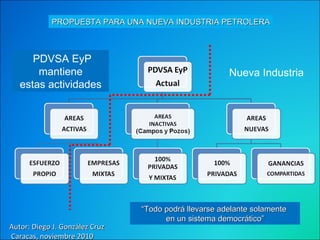 PROPUESTA PARA UNA NUEVA INDUSTRIA PETROLERA

PDVSA EyP mantiene estas actividades

PDVSA EyP Actual

Nueva Industria

AREAS ACTIVAS

AREAS INACTIVAS (Campos y Pozos)

AREAS NUEVAS

ESFUERZO PROPIO

EMPRESAS MIXTAS

100% PRIVADAS Y MIXTAS

100% PRIVADAS

GANANCIAS COMPARTIDAS

"Todo podrá llevarse adelante solamente en un sistema democrático"

Autor: Diego J. González Cruz
Caracas, noviembre 2010